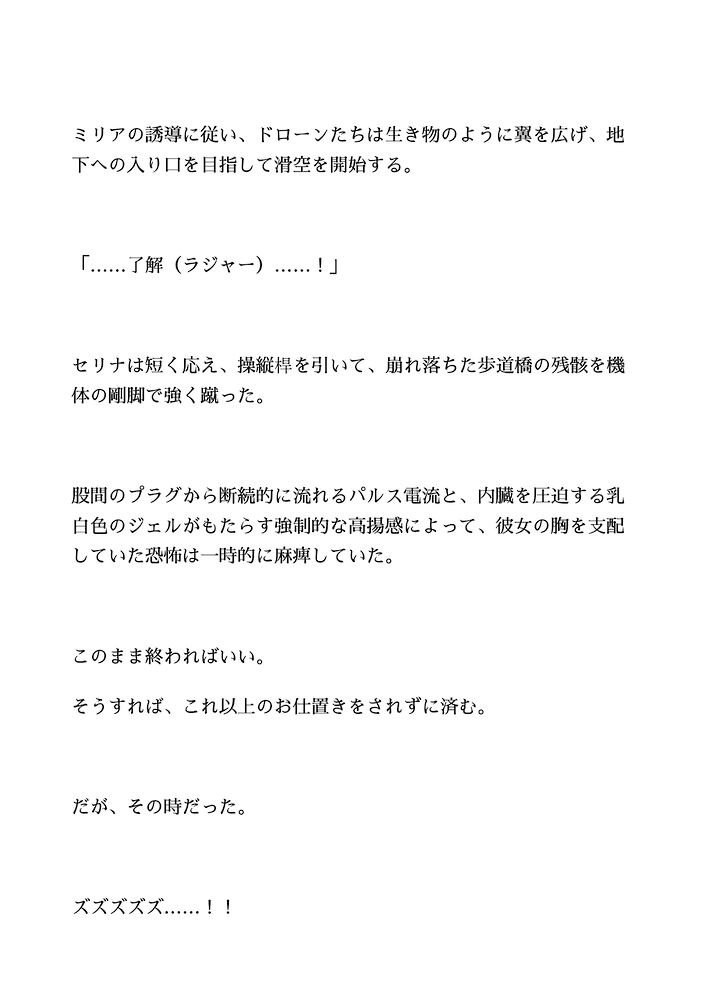 ミリアの誘導に従い、ドローンたちは生き物のように翼を広げ、地下への入り口を目指して滑空を開始する。

「……了解（ラジャー）……！」

セリナは短く応え、操縦桿を引いて、崩れ落ちた歩道橋の残骸を機体の剛脚で強く蹴った。

股間のプラグから断続的に流れるパルス電流と、内臓を圧迫する乳白色のジェルがもたらす強制的な高揚感によって、彼女の胸を支配していた恐怖は一時的に麻痺していた。

このまま終わればいい。

そうすれば、これ以上のお仕置きをされずに済む。

だが、その時だった。

ズズズズズ……！！